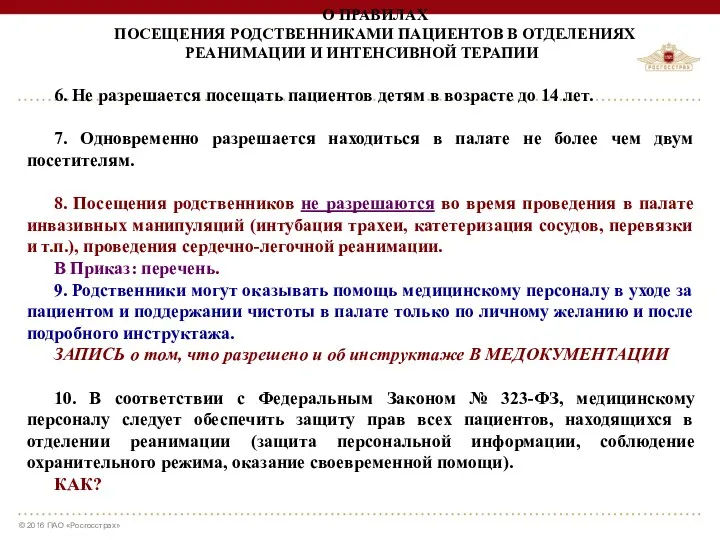 О ПРАВИЛАХ
ПОСЕЩЕНИЯ РОДСТВЕННИКАМИ ПАЦИЕНТОВ В ОТДЕЛЕНИЯХ РЕАНИМАЦИИ И ИНТЕНСИВНОЙ ТЕРАПИИ

Росгосстрах

6. Не разрешается посещать пациентов детям в возрасте до 14 лет.

7. Одновременно разрешается находиться в палате не более чем двум посетителям.

8. Посещения родственников не разрешаются во время проведения в палате инвазивных манипуляций (интубация трахеи, катетеризация сосудов, перевязки и т.п.), проведения сердечно-легочной реанимации.
В Приказ: перечень.
9. Родственники могут оказывать помощь медицинскому персоналу в уходе за пациентом и поддержании чистоты в палате только по личному желанию и после подробного инструктажа.
ЗАПИСЬ о том, что разрешено и об инструктаже В МЕДОКУМЕНТАЦИИ

10. В соответствии с Федеральным Законом № 323-ФЗ, медицинскому персоналу следует обеспечить защиту прав всех пациентов, находящихся в отделении реанимации (защита персональной информации, соблюдение охранительного режима, оказание своевременной помощи).
КАК?

© 2016 ПАО «Росгосстрах»